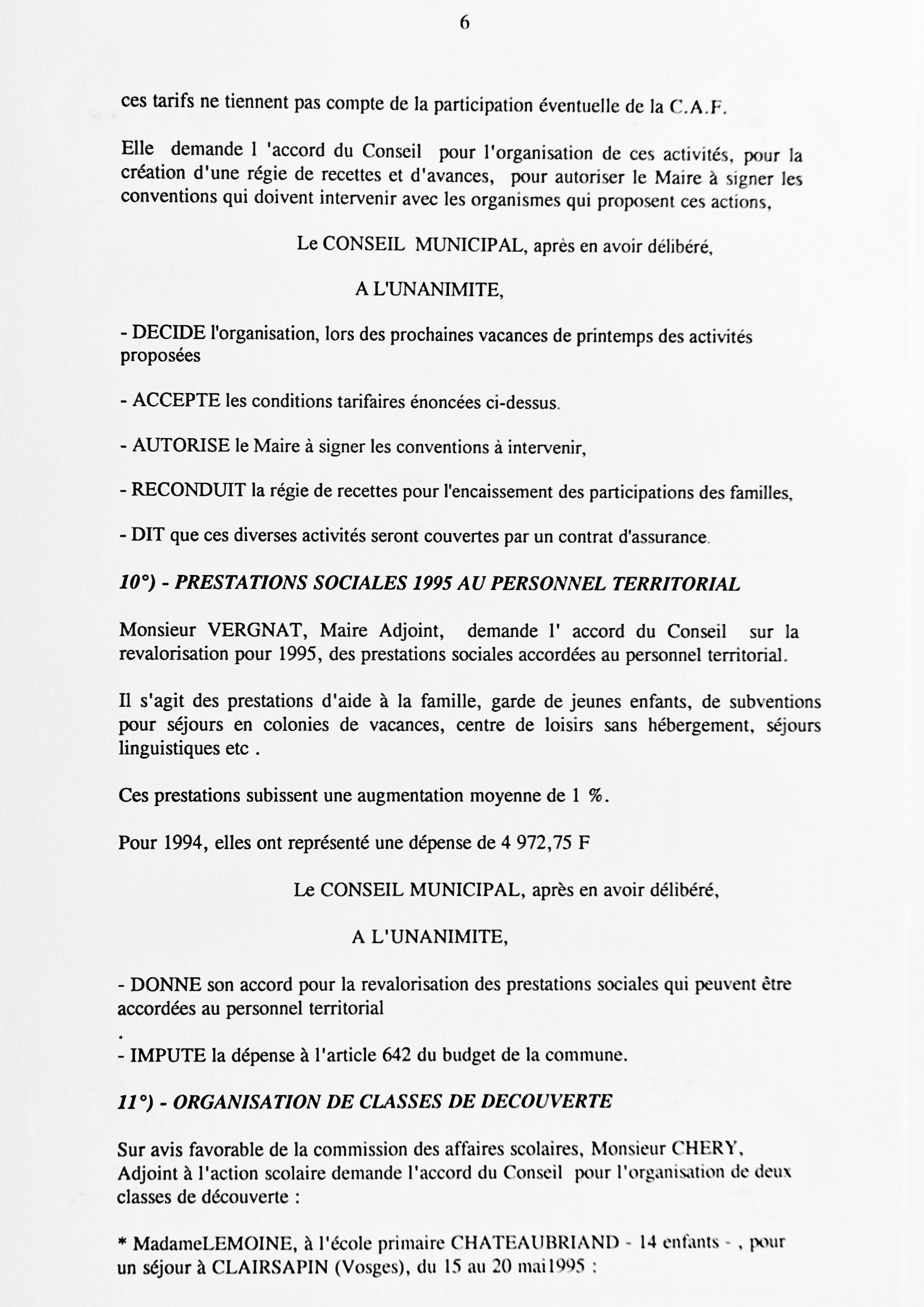 6

ces tarifs ne tiennent pas compte de la participation éventuelle de la C.A.F.

Elle demande l 'accord du Conseil pour l'organisation de ces activités, pour la création d'une régie de recettes et d'avances, pour autoriser le Maire à signer les conventions qui doivent intervenir avec les organismes qui proposent ces actions,

Le CONSEIL MUNICIPAL, après en avoir délibéré,

A L'UNANIMITE,

- DECIDE l'organisation, lors des prochaines vacances de printemps des activités proposées

- ACCEPTE les conditions tarifaires énoncées ci-dessus.

- AUTORISE le Maire à signer les conventions à intervenir,

- RECONDUIT la régie de recettes pour l'encaissement des participations des familles,

- DIT que ces diverses activités seront couvertes par un contrat d'assurance.

10°) - PRESTATIONS SOCIALES 1995 AU PERSONNEL TERRITORIAL

Monsieur VERGNAT, Maire Adjoint, demande l' accord du Conseil sur la revalorisation pour 1995, des prestations sociales accordées au personnel territorial.

Il s'agit des prestations d'aide à la famille, garde de jeunes enfants, de subventions pour séjours en colonies de vacances, centre de loisirs sans hébergement, séjours linguistiques etc .

Ces prestations subissent une augmentation moyenne de 1 %.

Pour 1994, elles ont représenté une dépense de 4 972,75 F

Le CONSEIL MUNICIPAL, après en avoir délibéré,

A L'UNANIMITE,

- DONNE son accord pour la revalorisation des prestations sociales qui peuvent être accordées au personnel territorial
.
- IMPUTE la dépense à l'article 642 du budget de la commune.

11°) - ORGANISATION DE CLASSES DE DECOUVERTE

Sur avis favorable de la commission des affaires scolaires, Monsieur CHERY, Adjoint à l'action scolaire demande l'accord du Conseil pour l'organisation de deux classes de découverte :

* MadameLEMOINE, à l'école primaire CHATEAUBRIAND - 14 enfants - , pour un séjour à CLAIRSAPIN (Vosges), du 15 au 20 mai1995 :